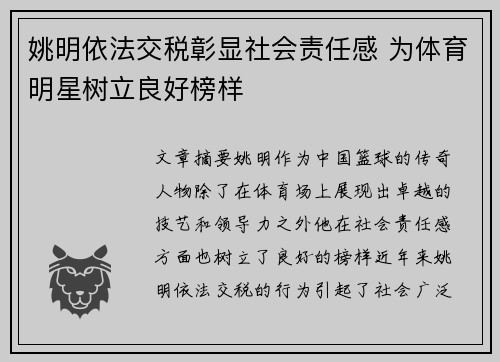 姚明依法交税彰显社会责任感 为体育明星树立良好榜样

文章摘要姚明作为中国篮球的传奇人物除了在体育场上展现出卓越的技艺和领导力之外他在社会责任感方面也树立了良好的榜样近年来姚明依法交税的行为引起了社会广泛